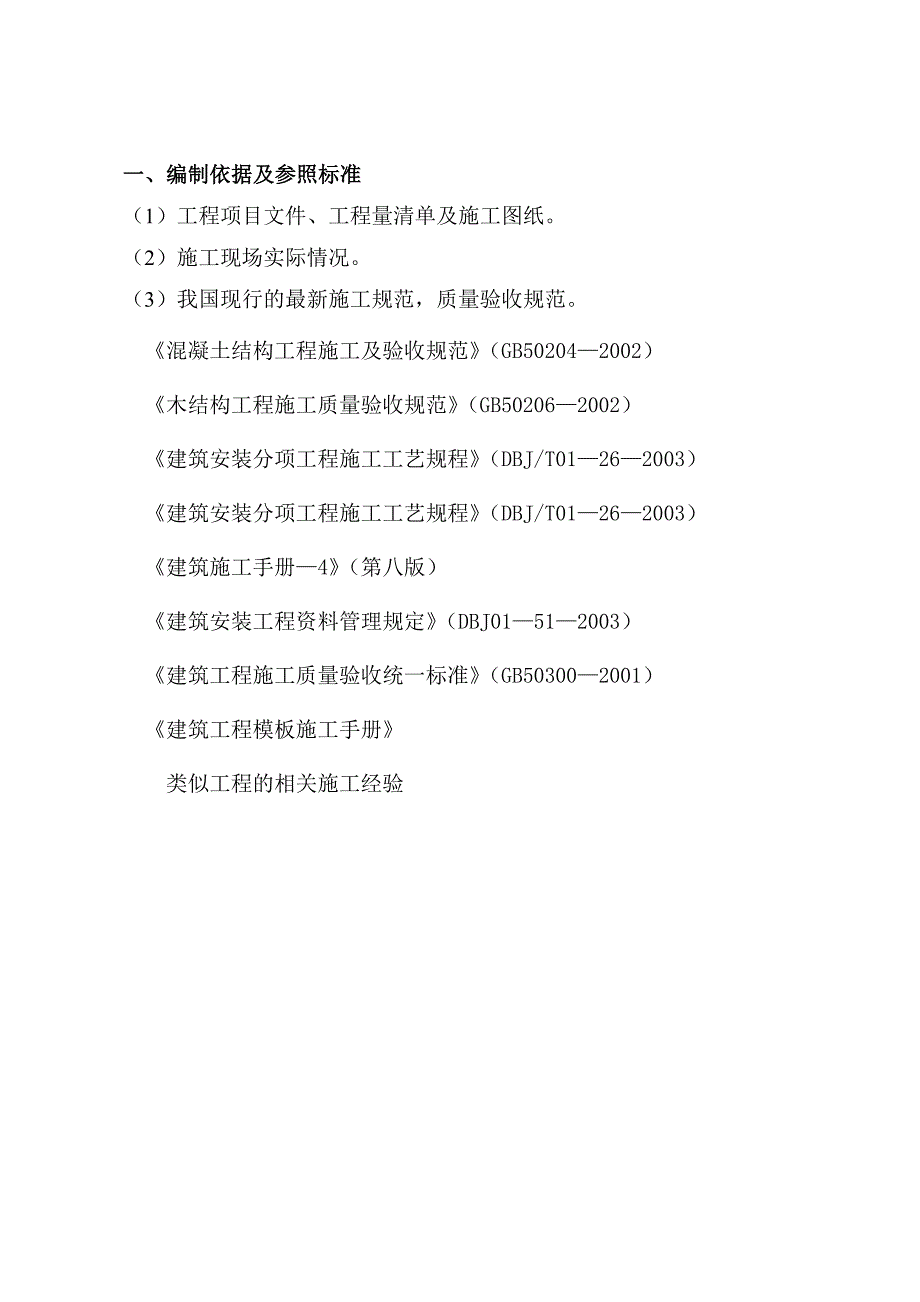 一、编制依据及参照标准

（1）工程项目文件、工程量清单及施工图纸。

（2）施工现场实际情况。

（3）我国现行的最新施工规范，质量验收规范。

《混凝土结构工程施工及验收规范》（GB50204—2002）

《木结构工程施工质量验收规范》（GB50206—2002）

《建筑安装分项工程施工工艺规程》（DBJ/T01—26—2003）

《建筑安装分项工程施工工艺规程》（DBJ/T01—26—2003）

《建筑施工手册—4》（第八版）

《建筑安装工程资料管理规定》（DBJ01—51—2003）

《建筑工程施工质量验收统一标准》（GB50300—2001）

《建筑工程模板施工手册》

类似工程的相关施工经验